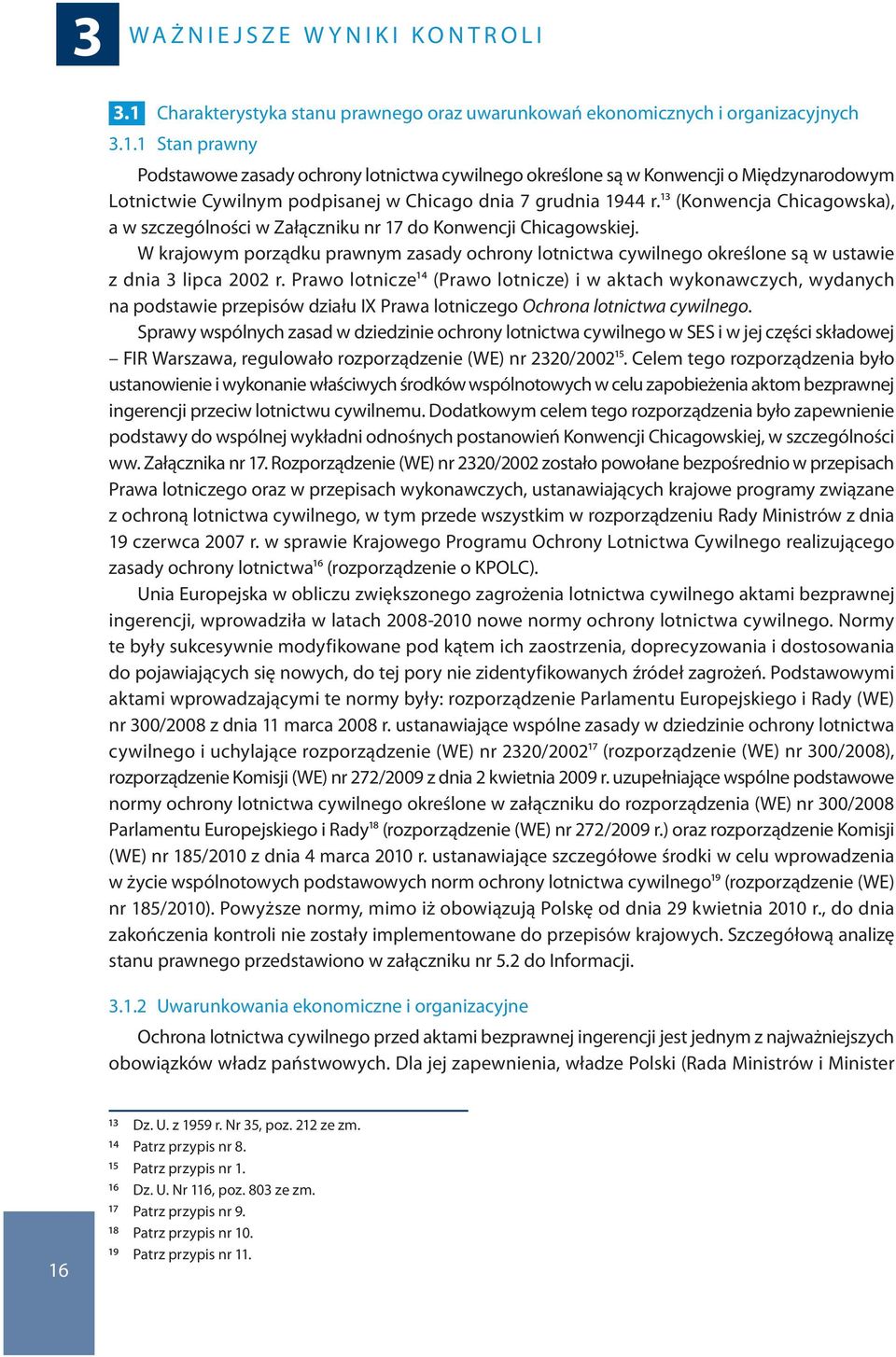 3 WAŻNIEJSZE WYNIKI KONTROLI

3.1 Charakterystyka stanu prawnego oraz uwarunkowań ekonomicznych i organizacyjnych

3.1.1 Stan prawny

Podstawowe zasady ochrony lotnictwa cywilnego określone są w Konwencji o Międzynarodowym Lotnictwie Cywilnym podpisanej w Chicago dnia 7 grudnia 1944 r.$^{13}$ (Konwencja Chicagowska), a w szczególności w Załączniku nr 17 do Konwencji Chicagowskiej.

W krajowym porządku prawnym zasady ochrony lotnictwa cywilnego określone są w ustawie z dnia 3 lipca 2002 r. Prawo lotnicze$^{14}$ (Prawo lotnicze) i w aktach wykonawczych, wydanych na podstawie przepisów działu IX Prawa lotniczego Ochrona lotnictwa cywilnego.

Sprawy wspólnych zasad w dziedzinie ochrony lotnictwa cywilnego w SES i w jej części składowej – FIR Warszawa, regulowało rozporządzenie (WE) nr 2320/2002$^{15}$. Celem tego rozporządzenia było ustanowienie i wykonanie właściwych środków wspólnotowych w celu zapobieżenia aktom bezprawnej ingerencji przeciw lotnictwu cywilnemu. Dodatkowym celem tego rozporządzenia było zapewnienie podstawy do wspólnej wykładni odnośnych postanowień Konwencji Chicagowskiej, w szczególności ww. Załącznika nr 17. Rozporządzenie (WE) nr 2320/2002 zostało powołane bezpośrednio w przepisach Prawa lotniczego oraz w przepisach wykonawczych, ustanawiających krajowe programy związane z ochroną lotnictwa cywilnego, w tym przede wszystkim w rozporządzeniu Rady Ministrów z dnia 19 czerwca 2007 r. w sprawie Krajowego Programu Ochrony Lotnictwa Cywilnego realizującego zasady ochrony lotnictwa$^{16}$ (rozporządzenie o KPOLC).

Unia Europejska w obliczu zwiększonego zagrożenia lotnictwa cywilnego aktami bezprawnej ingerencji, wprowadziła w latach 2008-2010 nowe normy ochrony lotnictwa cywilnego. Normy te były sukcesywnie modyfikowane pod kątem ich zaostrzenia, doprecyzowania i dostosowania do pojawiających się nowych, do tej pory nie zidentyfikowanych źródeł zagrożeń. Podstawowymi aktami wprowadzającymi te normy były: rozporządzenie Parlamentu Europejskiego i Rady (WE) nr 300/2008 z dnia 11 marca 2008 r. ustanawiające wspólne zasady w dziedzinie ochrony lotnictwa cywilnego i uchylające rozporządzenie (WE) nr 2320/2002$^{17}$ (rozporządzenie (WE) nr 300/2008), rozporządzenie Komisji (WE) nr 272/2009 z dnia 2 kwietnia 2009 r. uzupełniające wspólne podstawowe normy ochrony lotnictwa cywilnego określone w załączniku do rozporządzenia (WE) nr 300/2008 Parlamentu Europejskiego i Rady$^{18}$ (rozporządzenie (WE) nr 272/2009 r.) oraz rozporządzenie Komisji (WE) nr 185/2010 z dnia 4 marca 2010 r. ustanawiające szczegółowe środki w celu wprowadzenia w życie wspólnotowych podstawowych norm ochrony lotnictwa cywilnego$^{19}$ (rozporządzenie (WE) nr 185/2010). Powyższe normy, mimo iż obowiązują Polskę od dnia 29 kwietnia 2010 r., do dnia zakończenia kontroli nie zostały implementowane do przepisów krajowych. Szczegółową analizę stanu prawnego przedstawiono w załączniku nr 5.2 do Informacji.

3.1.2 Uwarunkowania ekonomiczne i organizacyjne

Ochrona lotnictwa cywilnego przed aktami bezprawnej ingerencji jest jednym z najważniejszych obowiązków władz państwowych. Dla jej zapewnienia, władze Polski (Rada Ministrów i Minister

13 Dz. U. z 1959 r. Nr 35, poz. 212 ze zm.
14 Patrz przypis nr 8.
15 Patrz przypis nr 1.
16 Dz. U. Nr 116, poz. 803 ze zm.
17 Patrz przypis nr 9.
18 Patrz przypis nr 10.
19 Patrz przypis nr 11.

16